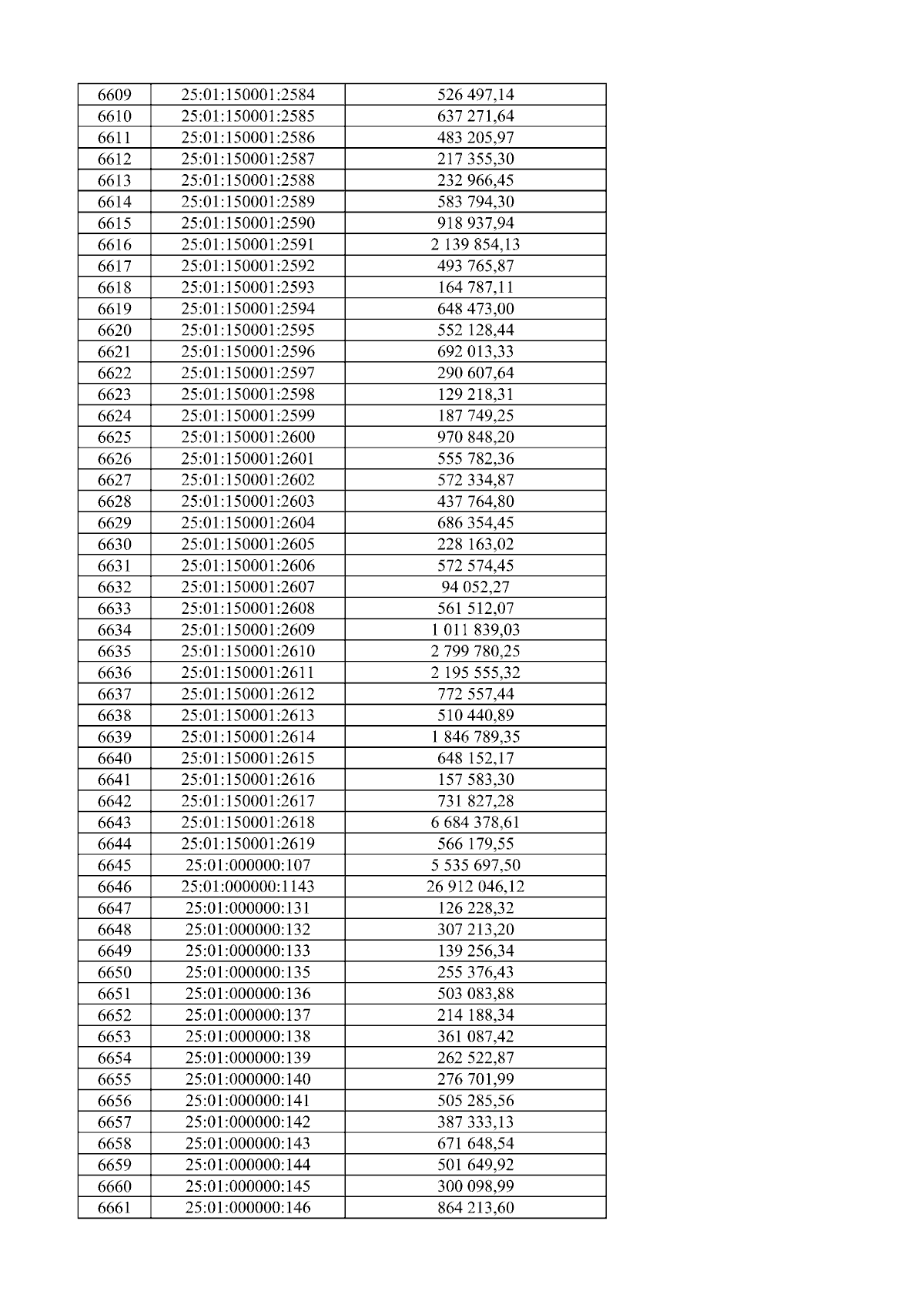 | 6609 | 25:01:150001:2584 | 526 497,14 |
|---|---|---|
| 6610 | 25:01:150001:2585 | 637 271,64 |
| 6611 | 25:01:150001:2586 | 483 205,97 |
| 6612 | 25:01:150001:2587 | 217 355,30 |
| 6613 | 25:01:150001:2588 | 232 966,45 |
| 6614 | 25:01:150001:2589 | 583 794,30 |
| 6615 | 25:01:150001:2590 | 918 937,94 |
| 6616 | 25:01:150001:2591 | 2 139 854,13 |
| 6617 | 25:01:150001:2592 | 493 765,87 |
| 6618 | 25:01:150001:2593 | 164 787,11 |
| 6619 | 25:01:150001:2594 | 648 473,00 |
| 6620 | 25:01:150001:2595 | 552 128,44 |
| 6621 | 25:01:150001:2596 | 692 013,33 |
| 6622 | 25:01:150001:2597 | 290 607,64 |
| 6623 | 25:01:150001:2598 | 129 218,31 |
| 6624 | 25:01:150001:2599 | 187 749,25 |
| 6625 | 25:01:150001:2600 | 970 848,20 |
| 6626 | 25:01:150001:2601 | 555 782,36 |
| 6627 | 25:01:150001:2602 | 572 334,87 |
| 6628 | 25:01:150001:2603 | 437 764,80 |
| 6629 | 25:01:150001:2604 | 686 354,45 |
| 6630 | 25:01:150001:2605 | 228 163,02 |
| 6631 | 25:01:150001:2606 | 572 574,45 |
| 6632 | 25:01:150001:2607 | 94 052,27 |
| 6633 | 25:01:150001:2608 | 561 512,07 |
| 6634 | 25:01:150001:2609 | 1 011 839,03 |
| 6635 | 25:01:150001:2610 | 2 799 780,25 |
| 6636 | 25:01:150001:2611 | 2 195 555,32 |
| 6637 | 25:01:150001:2612 | 772 557,44 |
| 6638 | 25:01:150001:2613 | 510 440,89 |
| 6639 | 25:01:150001:2614 | 1 846 789,35 |
| 6640 | 25:01:150001:2615 | 648 152,17 |
| 6641 | 25:01:150001:2616 | 157 583,30 |
| 6642 | 25:01:150001:2617 | 731 827,28 |
| 6643 | 25:01:150001:2618 | 6 684 378,61 |
| 6644 | 25:01:150001:2619 | 566 179,55 |
| 6645 | 25:01:000000:107 | 5 535 697,50 |
| 6646 | 25:01:000000:1143 | 26 912 046,12 |
| 6647 | 25:01:000000:131 | 126 228,32 |
| 6648 | 25:01:000000:132 | 307 213,20 |
| 6649 | 25:01:000000:133 | 139 256,34 |
| 6650 | 25:01:000000:135 | 255 376,43 |
| 6651 | 25:01:000000:136 | 503 083,88 |
| 6652 | 25:01:000000:137 | 214 188,34 |
| 6653 | 25:01:000000:138 | 361 087,42 |
| 6654 | 25:01:000000:139 | 262 522,87 |
| 6655 | 25:01:000000:140 | 276 701,99 |
| 6656 | 25:01:000000:141 | 505 285,56 |
| 6657 | 25:01:000000:142 | 387 333,13 |
| 6658 | 25:01:000000:143 | 671 648,54 |
| 6659 | 25:01:000000:144 | 501 649,92 |
| 6660 | 25:01:000000:145 | 300 098,99 |
| 6661 | 25:01:000000:146 | 864 213,60 |